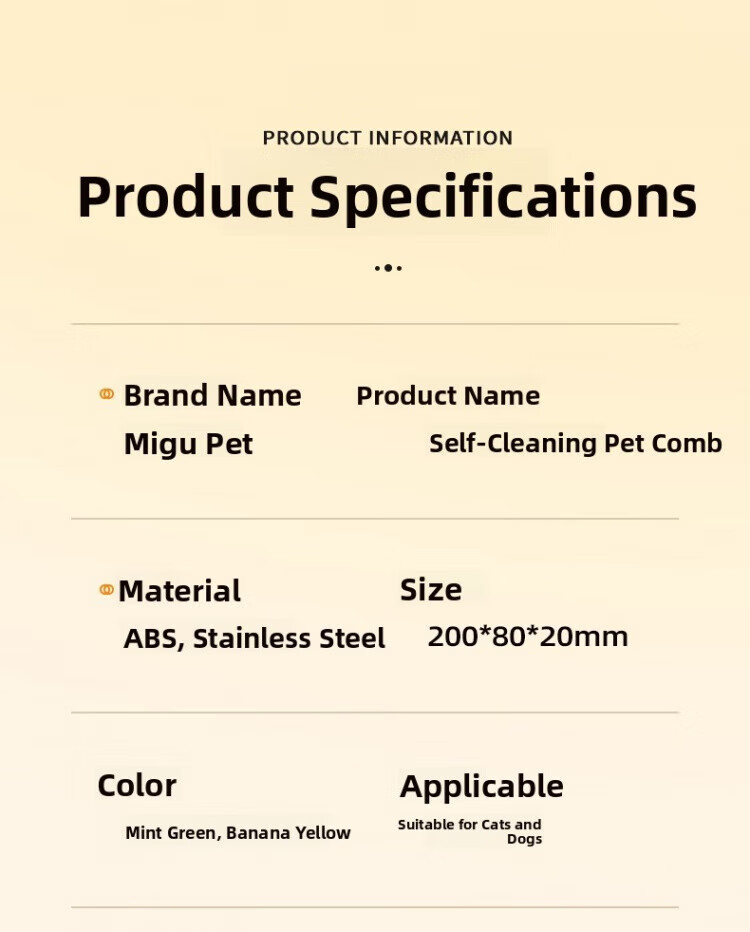 PRODUCT INFORMATION

Product Specifications

Brand Name
Migu Pet

Product Name
Self-Cleaning Pet Comb

Material
ABS, Stainless Steel

Size
200*80*20mm

Color
Mint Green, Banana Yellow

Applicable
Suitable for Cats and Dogs